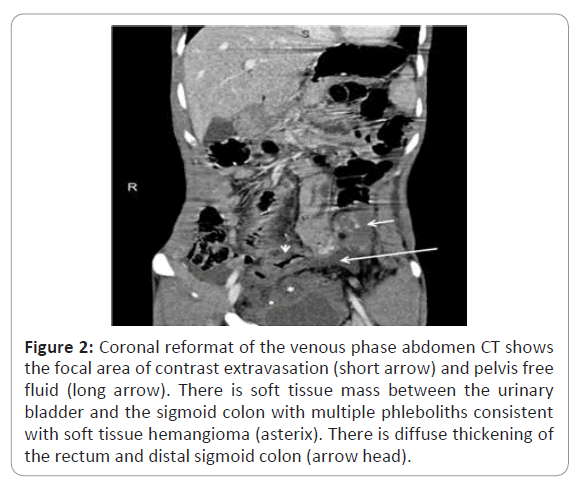 S

R

Figure 2: Coronal reformat of the venous phase abdomen CT shows the focal area of contrast extravasation (short arrow) and pelvis free fluid (long arrow). There is soft tissue mass between the urinary bladder and the sigmoid colon with multiple phleboliths consistent with soft tissue hemangioma (asterix). There is diffuse thickening of the rectum and distal sigmoid colon (arrow head).